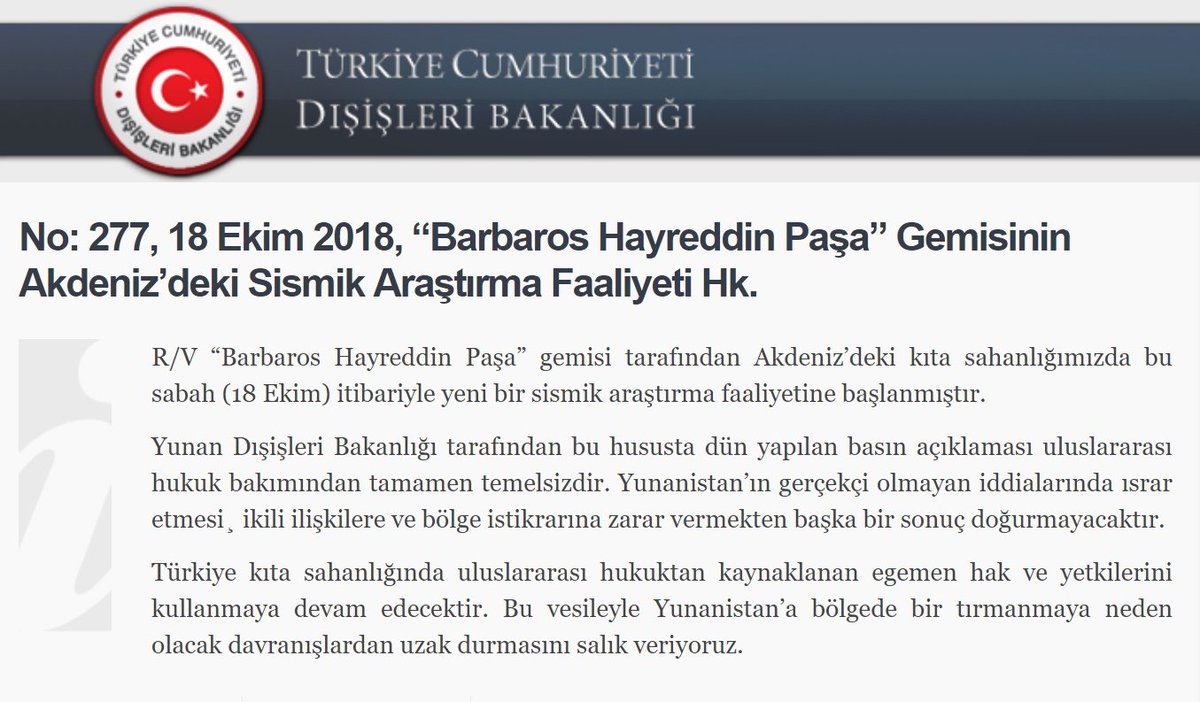 TÜRKİYE CUMHURİYETİ
DIŞİŞLERİ BAKANLIĞI

TÜRKİYE CUMHURİYETİ DIŞİŞLERİ BAKANLIĞI

No: 277, 18 Ekim 2018, “Barbaros Hayreddin Paşa” Gemisinin Akdeniz’deki Sismik Araştırma Faaliyeti Hk.

R/V “Barbaros Hayreddin Paşa” gemisi tarafından Akdeniz’deki kıta sahanlığımızda bu sabah (18 Ekim) itibariyle yeni bir sismik araştırma faaliyetine başlanmıştır.

Yunan Dışişleri Bakanlığı tarafından bu hususta dün yapılan basın açıklaması uluslararası hukuk bakımından tamamen temelsizdir. Yunanistan’ın gerçekçi olmayan iddialarında ısrar etmesi¸ ikili ilişkilere ve bölge istikrarına zarar vermekten başka bir sonuç doğurmayacaktır.

Türkiye kıta sahanlığında uluslararası hukuktan kaynaklanan egemen hak ve yetkilerini kullanmaya devam edecektir. Bu vesileyle Yunanistan’a bölgede bir tırmanmaya neden olacak davranışlardan uzak durmasını salık veriyoruz.